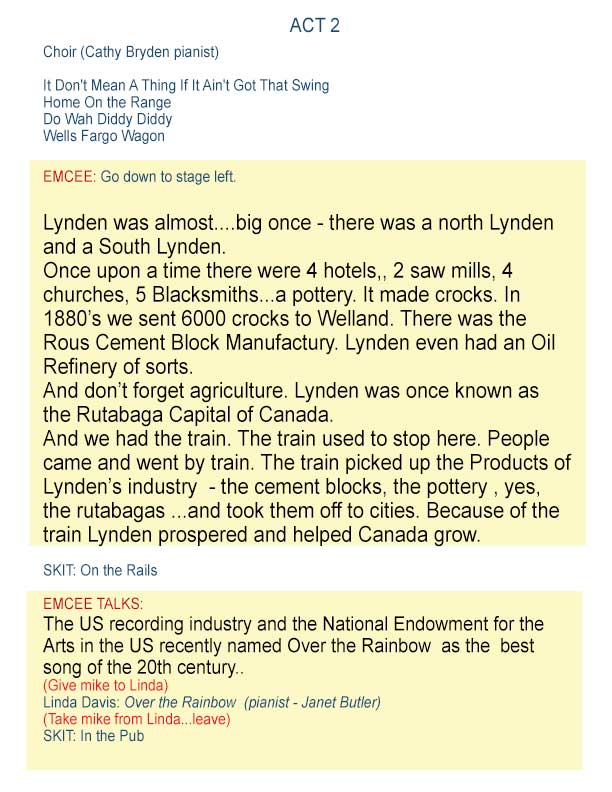 ACT 2

Choir (Cathy Bryden pianist)

It Don't Mean A Thing If It Ain't Got That Swing
Home On the Range
Do Wah Diddy Diddy
Wells Fargo Wagon

EMCEE: Go down to stage left.

Lynden was almost....big once - there was a north Lynden and a South Lynden.
Once upon a time there were 4 hotels,, 2 saw mills, 4 churches, 5 Blacksmiths...a pottery. It made crocks. In 1880's we sent 6000 crocks to Welland. There was the Rous Cement Block Manufactury. Lynden even had an Oil Refinery of sorts.
And don't forget agriculture. Lynden was once known as the Rutabaga Capital of Canada.
And we had the train. The train used to stop here. People came and went by train. The train picked up the Products of Lynden's industry - the cement blocks, the pottery , yes, the rutabagas ...and took them off to cities. Because of the train Lynden prospered and helped Canada grow.

SKIT: On the Rails

EMCEE TALKS:
The US recording industry and the National Endowment for the Arts in the US recently named Over the Rainbow as the best song of the 20th century..
(Give mike to Linda)
Linda Davis: Over the Rainbow (pianist - Janet Butler)
(Take mike from Linda...leave)
SKIT: In the Pub